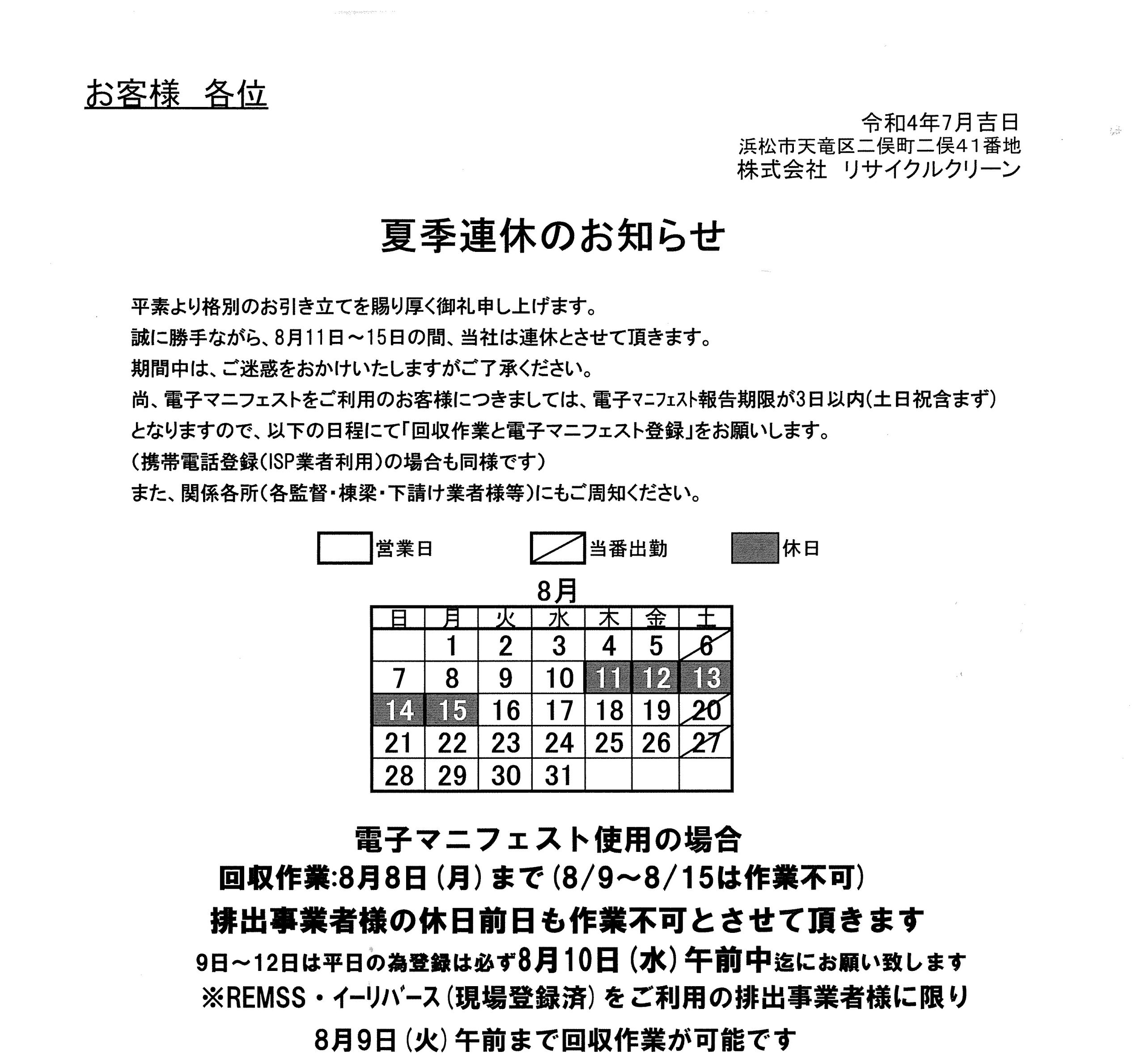 お客様　各位

令和4年7月吉日
浜松市天竜区二俣町二俣41番地
株式会社　リサイクルクリーン

夏季連休のお知らせ

平素より格別のお引き立てを賜り厚く御礼申し上げます。
誠に勝手ながら、8月11日～15日の間、当社は連休とさせて頂きます。
期間中は、ご迷惑をおかけいたしますがご了承ください。
尚、電子マニフェストをご利用のお客様につきましては、電子マニフェスト報告期限が3日以内(土日祝含まず)となりますので、以下の日程にて「回収作業と電子マニフェスト登録」をお願いします。
(携帯電話登録(ISP業者利用)の場合も同様です)
また、関係各所(各監督・棟梁・下請け業者様等)にもご周知ください。

営業日　当番出勤　休日

8月

| 日 | 月 | 火 | 水 | 木 | 金 | 土 |
|---|---|---|---|---|---|---|
| | 1 | 2 | 3 | 4 | 5 | 6 |
| 7 | 8 | 9 | 10 | 11 | 12 | 13 |
| 14 | 15 | 16 | 17 | 18 | 19 | 20 |
| 21 | 22 | 23 | 24 | 25 | 26 | 27 |
| 28 | 29 | 30 | 31 | | | |

電子マニフェスト使用の場合
回収作業:8月8日(月)まで(8/9～8/15は作業不可)
排出事業者様の休日前日も作業不可とさせて頂きます
9日～12日は平日の為登録は必ず8月10日(水)午前中迄にお願い致します
※REMSS・イーリバース(現場登録済)をご利用の排出事業者様に限り
8月9日(火)午前まで回収作業が可能です